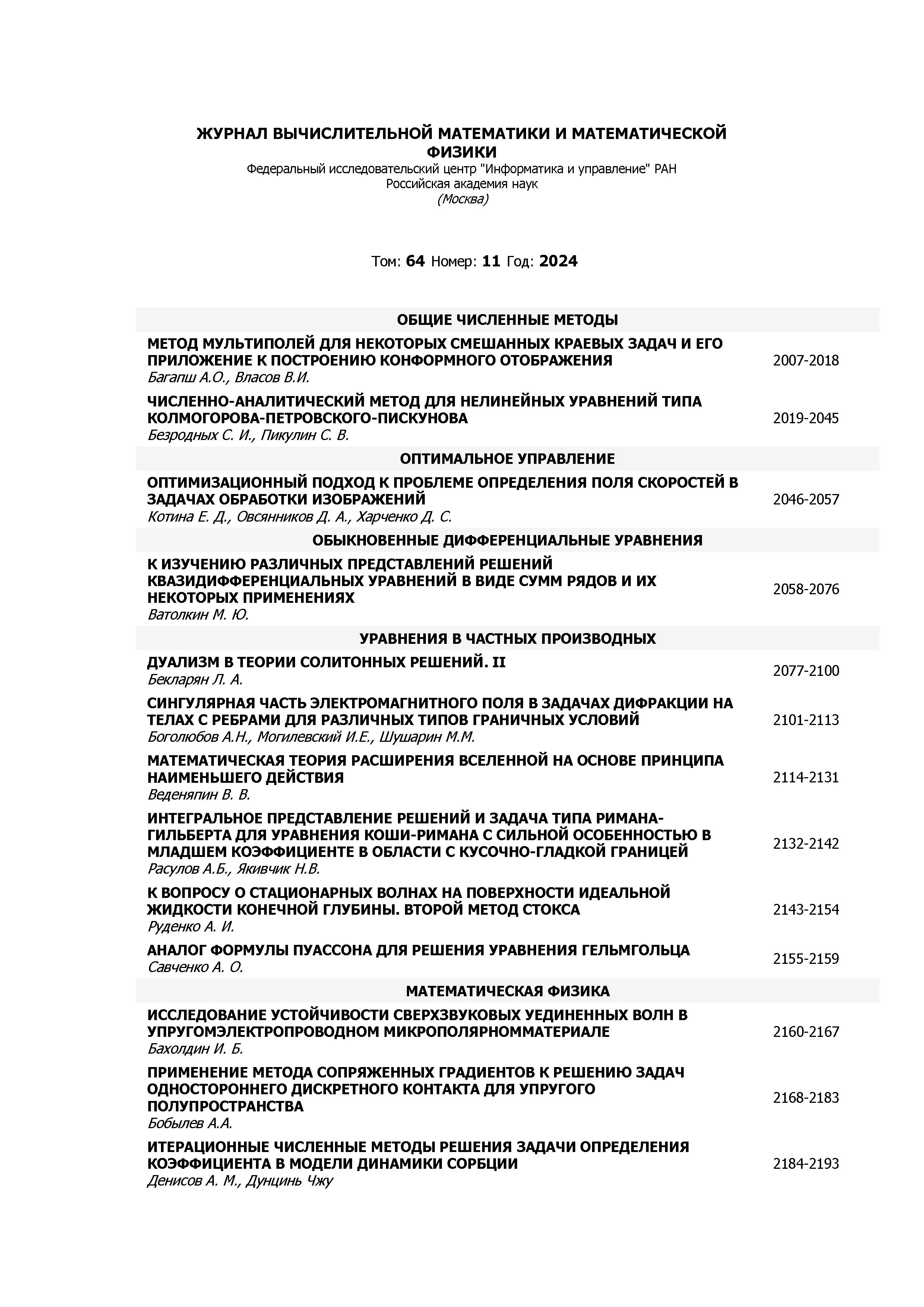 ЖУРНАЛ ВЫЧИСЛИТЕЛЬНОЙ МАТЕМАТИКИ И МАТЕМАТИЧЕСКОЙ ФИЗИКИ
Федеральный исследовательский центр "Информатика и управление" РАН
Российская академия наук
(Москва)

Том: 64 Номер: 11 Год: 2024

ОБЩИЕ ЧИСЛЕННЫЕ МЕТОДЫ

МЕТОД МУЛЬТИПОЛЕЙ ДЛЯ НЕКОТОРЫХ СМЕШАННЫХ КРАЕВЫХ ЗАДАЧ И ЕГО ПРИЛОЖЕНИЕ К ПОСТРОЕНИЮ КОНФОРМНОГО ОТОБРАЖЕНИЯ
Багапш А.О., Власов В.И.
2007-2018

ЧИСЛЕННО-АНАЛИТИЧЕСКИЙ МЕТОД ДЛЯ НЕЛИНЕЙНЫХ УРАВНЕНИЙ ТИПА КОЛМОГОРОВА-ПЕТРОВСКОГО-ПИСКУНОВА
Безродных С. И., Пикулин С. В.
2019-2045

ОПТИМАЛЬНОЕ УПРАВЛЕНИЕ

ОПТИМИЗАЦИОННЫЙ ПОДХОД К ПРОБЛЕМЕ ОПРЕДЕЛЕНИЯ ПОЛЯ СКОРОСТЕЙ В ЗАДАЧАХ ОБРАБОТКИ ИЗОБРАЖЕНИЙ
Котина Е. Д., Овсянников Д. А., Харченко Д. С.
2046-2057

ОБЫКНОВЕННЫЕ ДИФФЕРЕНЦИАЛЬНЫЕ УРАВНЕНИЯ

К ИЗУЧЕНИЮ РАЗЛИЧНЫХ ПРЕДСТАВЛЕНИЙ РЕШЕНИЙ КВАЗИДИФФЕРЕНЦИАЛЬНЫХ УРАВНЕНИЙ В ВИДЕ СУММ РЯДОВ И ИХ НЕКОТОРЫХ ПРИМЕНЕНИЯХ
Ватолкин М. Ю.
2058-2076

УРАВНЕНИЯ В ЧАСТНЫХ ПРОИЗВОДНЫХ

ДУАЛИЗМ В ТЕОРИИ СОЛИТОННЫХ РЕШЕНИЙ. II
Бекларян Л. А.
2077-2100

СИНГУЛЯРНАЯ ЧАСТЬ ЭЛЕКТРОМАГНИТНОГО ПОЛЯ В ЗАДАЧАХ ДИФРАКЦИИ НА ТЕЛАХ С РЕБРАМИ ДЛЯ РАЗЛИЧНЫХ ТИПОВ ГРАНИЧНЫХ УСЛОВИЙ
Боголюбов А.Н., Могилевский И.Е., Шушарин М.М.
2101-2113

МАТЕМАТИЧЕСКАЯ ТЕОРИЯ РАСШИРЕНИЯ ВСЕЛЕННОЙ НА ОСНОВЕ ПРИНЦИПА НАИМЕНЬШЕГО ДЕЙСТВИЯ
Веденяпин В. В.
2114-2131

ИНТЕГРАЛЬНОЕ ПРЕДСТАВЛЕНИЕ РЕШЕНИЙ И ЗАДАЧА ТИПА РИМАНА-ГИЛЬБЕРТА ДЛЯ УРАВНЕНИЯ КОШИ-РИМАНА С СИЛЬНОЙ ОСОБЕННОСТЬЮ В МЛАДШЕМ КОЭФФИЦИЕНТЕ В ОБЛАСТИ С КУСОЧНО-ГЛАДКОЙ ГРАНИЦЕЙ
Расулов А.Б., Якивчик Н.В.
2132-2142

К ВОПРОСУ О СТАЦИОНАРНЫХ ВОЛНАХ НА ПОВЕРХНОСТИ ИДЕАЛЬНОЙ ЖИДКОСТИ КОНЕЧНОЙ ГЛУБИНЫ. ВТОРОЙ МЕТОД СТОКСА
Руденко А. И.
2143-2154

АНАЛОГ ФОРМУЛЫ ПУАССОНА ДЛЯ РЕШЕНИЯ УРАВНЕНИЯ ГЕЛЬМГОЛЬЦА
Савченко А. О.
2155-2159

МАТЕМАТИЧЕСКАЯ ФИЗИКА

ИССЛЕДОВАНИЕ УСТОЙЧИВОСТИ СВЕРХЗВУКОВЫХ УЕДИНЕННЫХ ВОЛН В УПРУГОМЭЛЕКТРОПРОВОДНОМ МИКРОПОЛЯРНОММАТЕРИАЛЕ
Бахолдин И. Б.
2160-2167

ПРИМЕНЕНИЕ МЕТОДА СОПРЯЖЕННЫХ ГРАДИЕНТОВ К РЕШЕНИЮ ЗАДАЧ ОДНОСТОРОННЕГО ДИСКРЕТНОГО КОНТАКТА ДЛЯ УПРУГОГО ПОЛУПРОСТРАНСТВА
Бобылев А.А.
2168-2183

ИТЕРАЦИОННЫЕ ЧИСЛЕННЫЕ МЕТОДЫ РЕШЕНИЯ ЗАДАЧИ ОПРЕДЕЛЕНИЯ КОЭФФИЦИЕНТА В МОДЕЛИ ДИНАМИКИ СОРБЦИИ
Денисов А. М., Дунцинь Чжу
2184-2193